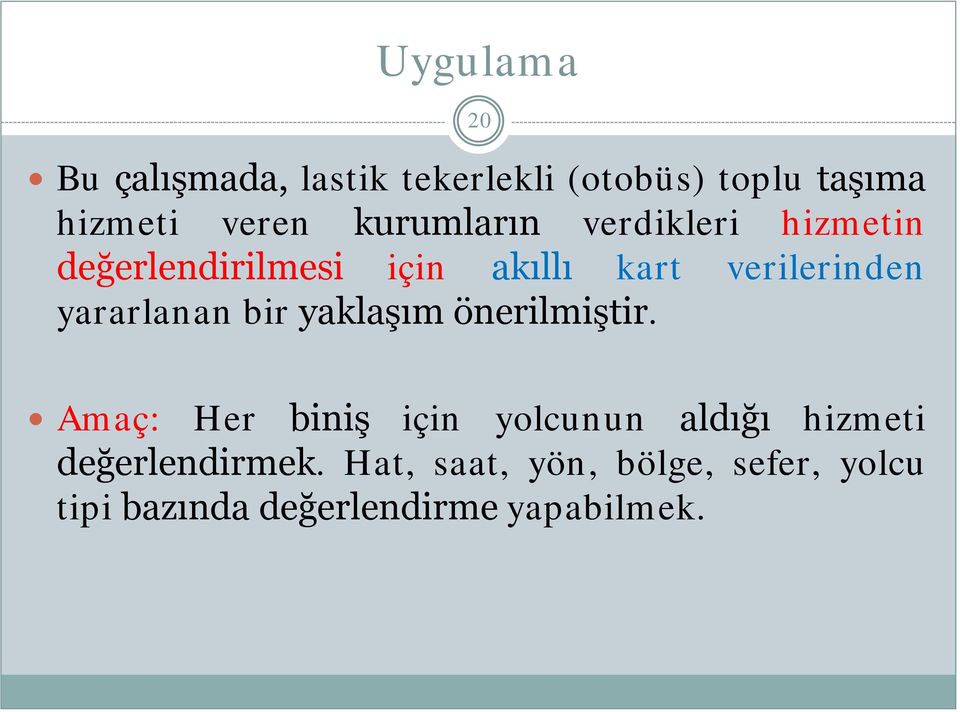 Uygulama

20

Bu çalışmada, lastik tekerlekli (otobüs) toplu taşıma hizmeti veren kurumların verdikleri hizmetin değerlendirilmesi için akıllı kart verilerinden yararlanan bir yaklaşım önerilmiştir.

Amaç: Her biniş için yolcunun aldığı hizmeti değerlendirmek. Hat, saat, yön, bölge, sefer, yolcu tipi bazında değerlendirme yapabilmek.